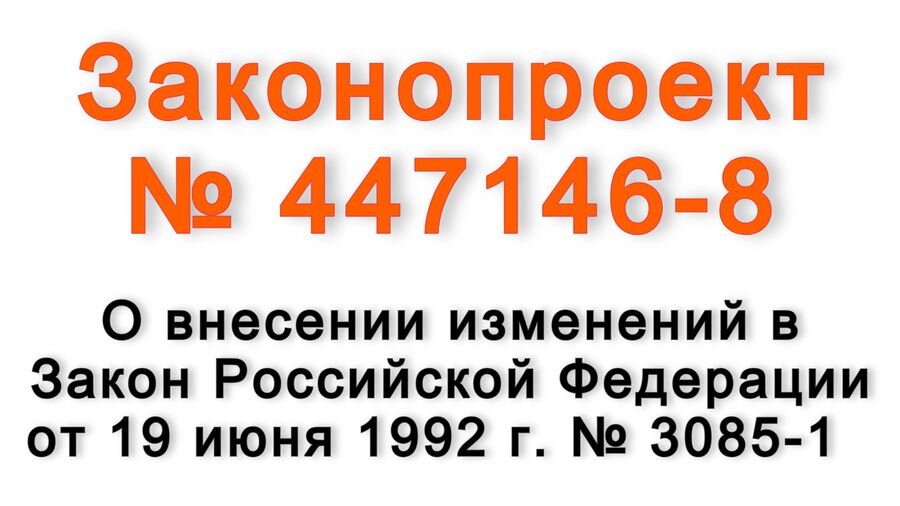 Законопроект
№ 447146-8

О внесении изменений в Закон Российской Федерации от 19 июня 1992 г. № 3085-1